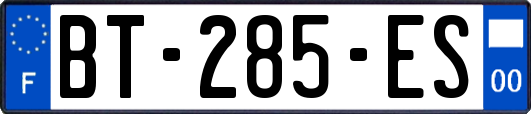 F
BT-285-ES
00